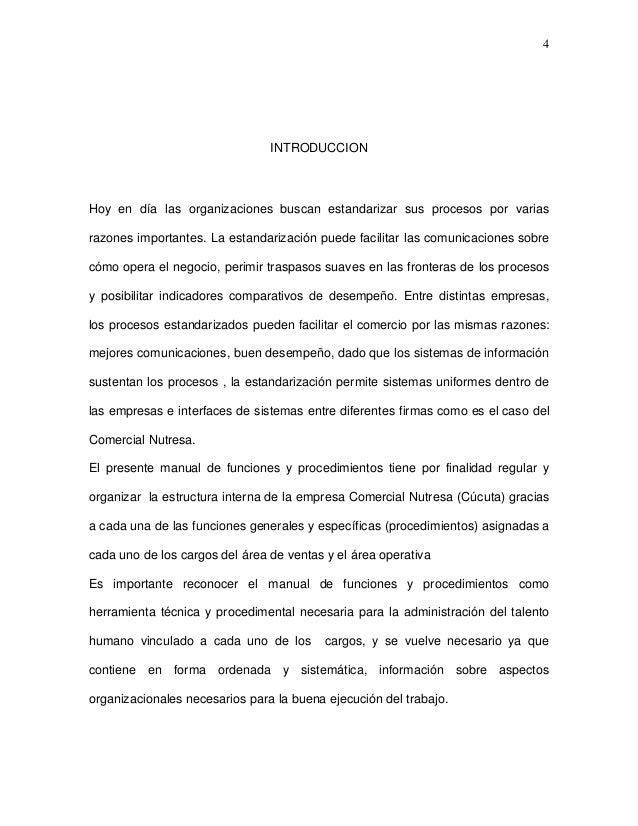 4

INTRODUCCION

Hoy en día las organizaciones buscan estandarizar sus procesos por varias razones importantes. La estandarización puede facilitar las comunicaciones sobre cómo opera el negocio, perimir traspasos suaves en las fronteras de los procesos y posibilitar indicadores comparativos de desempeño. Entre distintas empresas, los procesos estandarizados pueden facilitar el comercio por las mismas razones: mejores comunicaciones, buen desempeño, dado que los sistemas de información sustentan los procesos , la estandarización permite sistemas uniformes dentro de las empresas e interfaces de sistemas entre diferentes firmas como es el caso del Comercial Nutresa.

El presente manual de funciones y procedimientos tiene por finalidad regular y organizar la estructura interna de la empresa Comercial Nutresa (Cúcuta) gracias a cada una de las funciones generales y específicas (procedimientos) asignadas a cada uno de los cargos del área de ventas y el área operativa

Es importante reconocer el manual de funciones y procedimientos como herramienta técnica y procedimental necesaria para la administración del talento humano vinculado a cada uno de los cargos, y se vuelve necesario ya que contiene en forma ordenada y sistemática, información sobre aspectos organizacionales necesarios para la buena ejecución del trabajo.